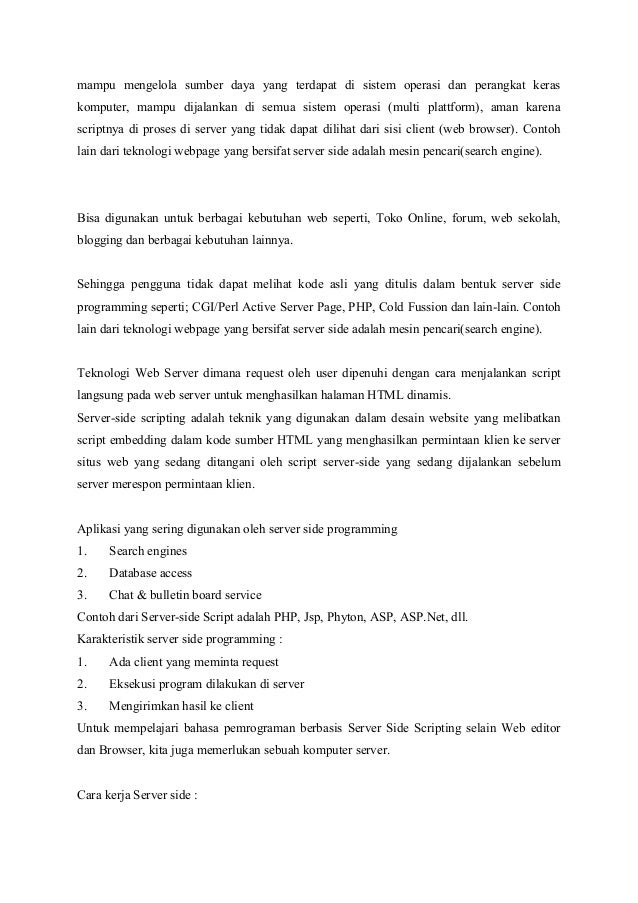 mampu mengelola sumber daya yang terdapat di sistem operasi dan perangkat keras komputer, mampu dijalankan di semua sistem operasi (multi plattform), aman karena scriptnya di proses di server yang tidak dapat dilihat dari sisi client (web browser). Contoh lain dari teknologi webpage yang bersifat server side adalah mesin pencari(search engine).

Bisa digunakan untuk berbagai kebutuhan web seperti, Toko Online, forum, web sekolah, blogging dan berbagai kebutuhan lainnya.

Sehingga pengguna tidak dapat melihat kode asli yang ditulis dalam bentuk server side programming seperti; CGI/Perl Active Server Page, PHP, Cold Fussion dan lain-lain. Contoh lain dari teknologi webpage yang bersifat server side adalah mesin pencari(search engine).

Teknologi Web Server dimana request oleh user dipenuhi dengan cara menjalankan script langsung pada web server untuk menghasilkan halaman HTML dinamis.
Server-side scripting adalah teknik yang digunakan dalam desain website yang melibatkan script embedding dalam kode sumber HTML yang menghasilkan permintaan klien ke server situs web yang sedang ditangani oleh script server-side yang sedang dijalankan sebelum server merespon permintaan klien.

Aplikasi yang sering digunakan oleh server side programming
1. Search engines
2. Database access
3. Chat & bulletin board service
Contoh dari Server-side Script adalah PHP, Jsp, Phyton, ASP, ASP.Net, dll.
Karakteristik server side programming :
1. Ada client yang meminta request
2. Eksekusi program dilakukan di server
3. Mengirimkan hasil ke client
Untuk mempelajari bahasa pemrograman berbasis Server Side Scripting selain Web editor dan Browser, kita juga memerlukan sebuah komputer server.

Cara kerja Server side :